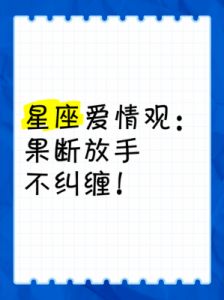 星座爱情观：
果断放手
不纠缠！